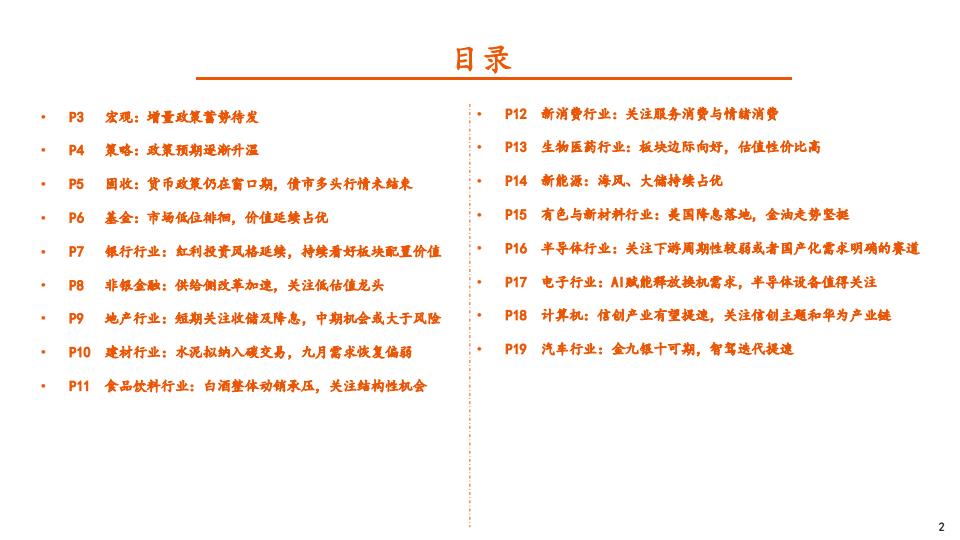 目录

• P3 宏观：增量政策蓄势待发
• P4 策略：政策预期逐渐升温
• P5 固收：货币政策仍在窗口期，债市多头行情未结束
• P6 基金：市场低位徘徊，价值延续占优
• P7 银行行业：红利投资风格延续，持续看好板块配置价值
• P8 非银金融：供给侧改革加速，关注低估值龙头
• P9 地产行业：短期关注收储及降息，中期机会或大于风险
• P10 建材行业：水泥拟纳入碳交易，九月需求恢复偏弱
• P11 食品饮料行业：白酒整体动销承压，关注结构性机会

• P12 新消费行业：关注服务消费与情绪消费
• P13 生物医药行业：板块边际向好，估值性价比高
• P14 新能源：海风、大储持续占优
• P15 有色与新材料行业：美国降息落地，金油走势坚挺
• P16 半导体行业：关注下游周期性较弱或者国产化需求明确的赛道
• P17 电子行业：AI赋能释放换机需求，半导体设备值得关注
• P18 计算机：信创产业有望提速，关注信创主题和华为产业链
• P19 汽车行业：金九银十可期，智驾迭代提速

2